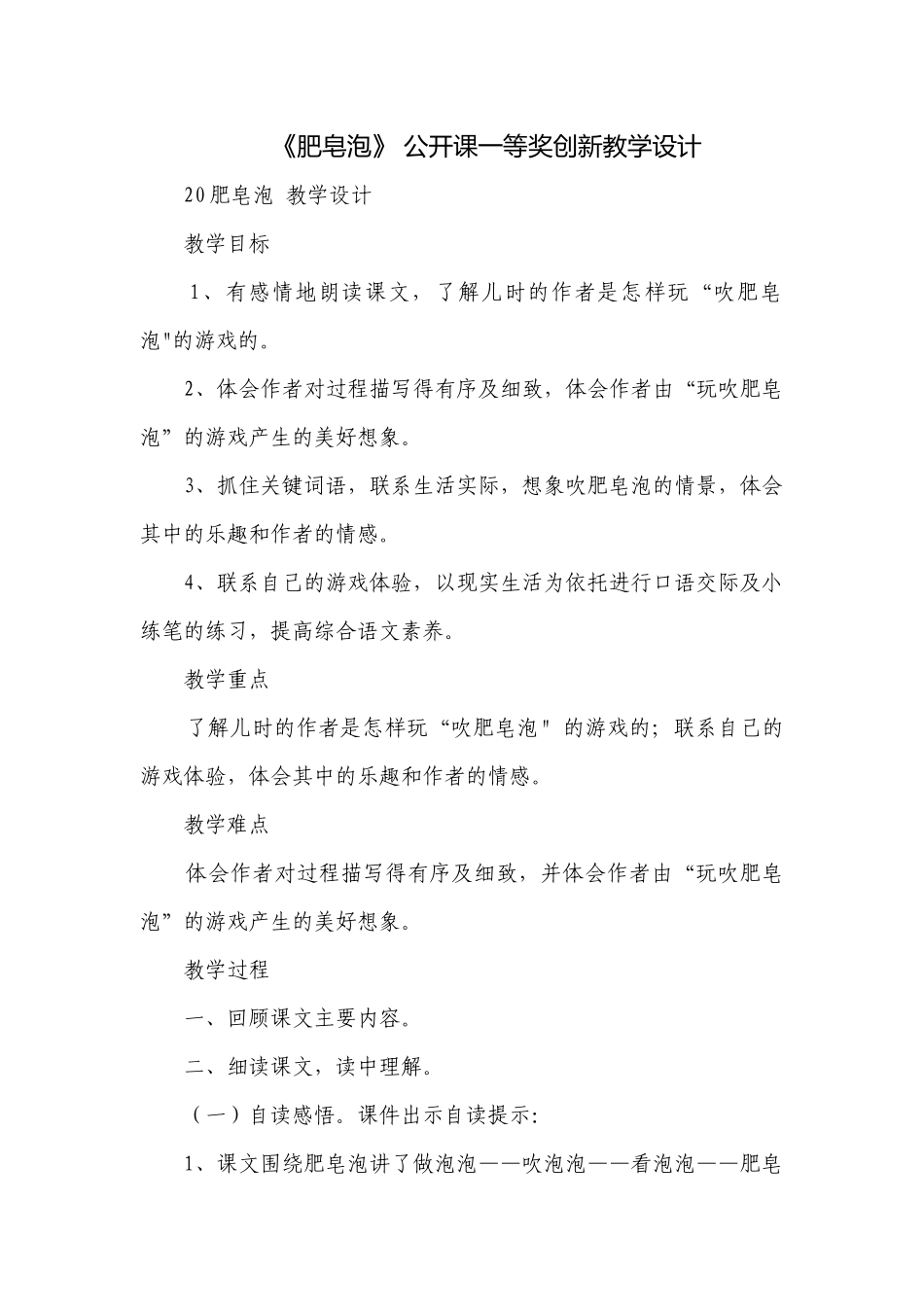 《肥皂泡》 公开课一等奖创新教学设计

20肥皂泡 教学设计

教学目标

1、有感情地朗读课文，了解儿时的作者是怎样玩“吹肥皂泡”的游戏的。

2、体会作者对过程描写得有序及细致，体会作者由“玩吹肥皂泡”的游戏产生的美好想象。

3、抓住关键词语，联系生活实际，想象吹肥皂泡的情景，体会其中的乐趣和作者的情感。

4、联系自己的游戏体验，以现实生活为依托进行口语交际及小练笔的练习，提高综合语文素养。

教学重点

了解儿时的作者是怎样玩“吹肥皂泡”的游戏的；联系自己的游戏体验，体会其中的乐趣和作者的情感。

教学难点

体会作者对过程描写得有序及细致，并体会作者由“玩吹肥皂泡”的游戏产生的美好想象。

教学过程

一、回顾课文主要内容。

二、细读课文，读中理解。

（一）自读感悟。课件出示自读提示：

1、课文围绕肥皂泡讲了做泡泡——吹泡泡——看泡泡——肥皂